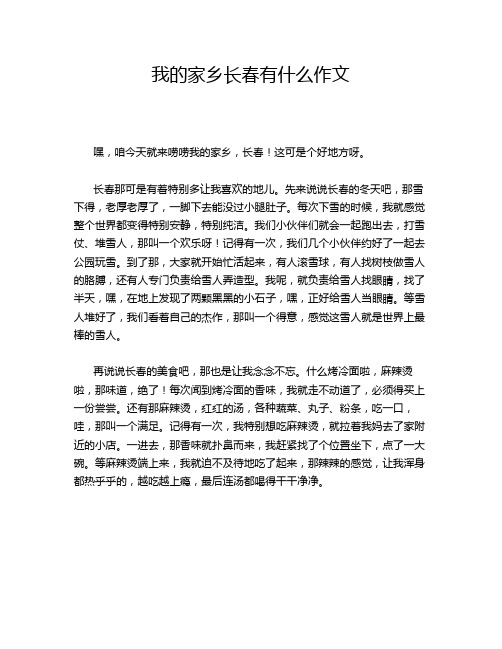 我的家乡长春有什么作文

嘿，咱今天就来唠唠我的家乡，长春！这可是个好地方呀。

长春那可是有着特别多让我喜欢的地儿。先来说说长春的冬天吧，那雪下得，老厚老厚了，一脚下去能没过小腿肚子。每次下雪的时候，我就感觉整个世界都变得特别安静，特别纯洁。我们小伙伴们就会一起跑出去，打雪仗、堆雪人，那叫一个欢乐呀！记得有一次，我们几个小伙伴约好了一起去公园玩雪。到了那，大家就开始忙活起来，有人滚雪球，有人找树枝做雪人的胳膊，还有人专门负责给雪人弄造型。我呢，就负责给雪人找眼睛，找了半天，嘿，在地上发现了两颗黑黑的小石子，嘿，正好给雪人当眼睛。等雪人堆好了，我们看着自己的杰作，那叫一个得意，感觉这雪人就是世界上最棒的雪人。

再说说长春的美食吧，那也是让我念念不忘。什么烤冷面啦，麻辣烫啦，那味道，绝了！每次闻到烤冷面的香味，我就走不动道了，必须得买上一份尝尝。还有那麻辣烫，红红的汤，各种蔬菜、丸子、粉条，吃一口，哇，那叫一个满足。记得有一次，我特别想吃麻辣烫，就拉着我妈去了家附近的小店。一进去，那香味就扑鼻而来，我赶紧找了个位置坐下，点了一大碗。等麻辣烫端上来，我就迫不及待地吃了起来，那辣辣的感觉，让我浑身都热乎乎的，越吃越上瘾，最后连汤都喝得干干净净。